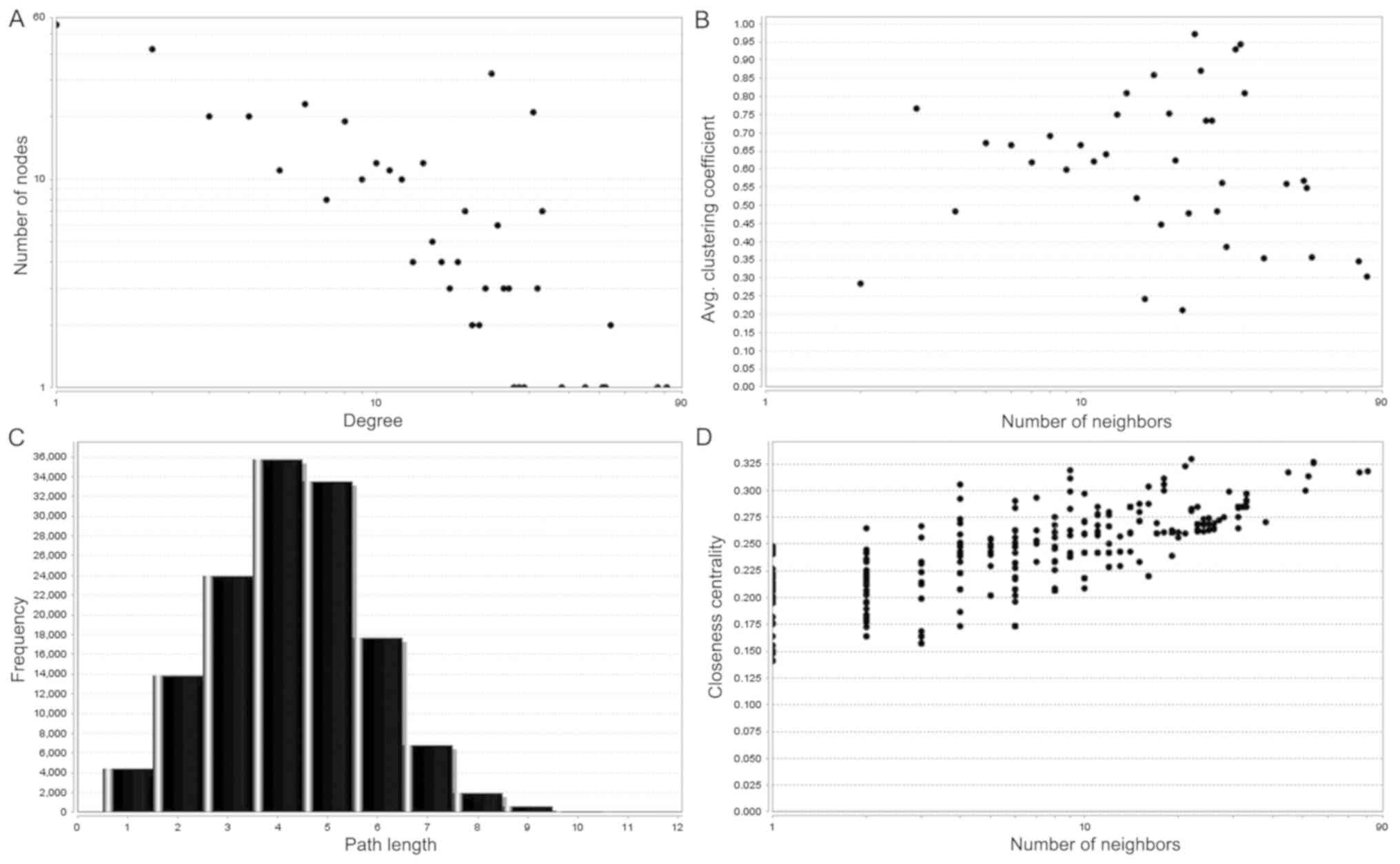 A

60

10

1

Number of nodes

1 10 90

Degree

B

1.00
0.95
0.90
0.85
0.80
0.75
0.70
0.65
0.60
0.55
0.50
0.45
0.40
0.35
0.30
0.25
0.20
0.15
0.10
0.05
0.00

Avg. clustering coefficient

1 10 90

Number of neighbors

C

36,000
34,000
32,000
30,000
28,000
26,000
24,000
22,000
20,000
18,000
16,000
14,000
12,000
10,000
8,000
6,000
4,000
2,000
0

Frequency

0 1 2 3 4 5 6 7 8 9 10 11 12

Path length

D

0.325
0.300
0.275
0.250
0.225
0.200
0.175
0.150
0.125
0.100
0.075
0.050
0.025
0.000

Closeness centrality

1 10 90

Number of neighbors